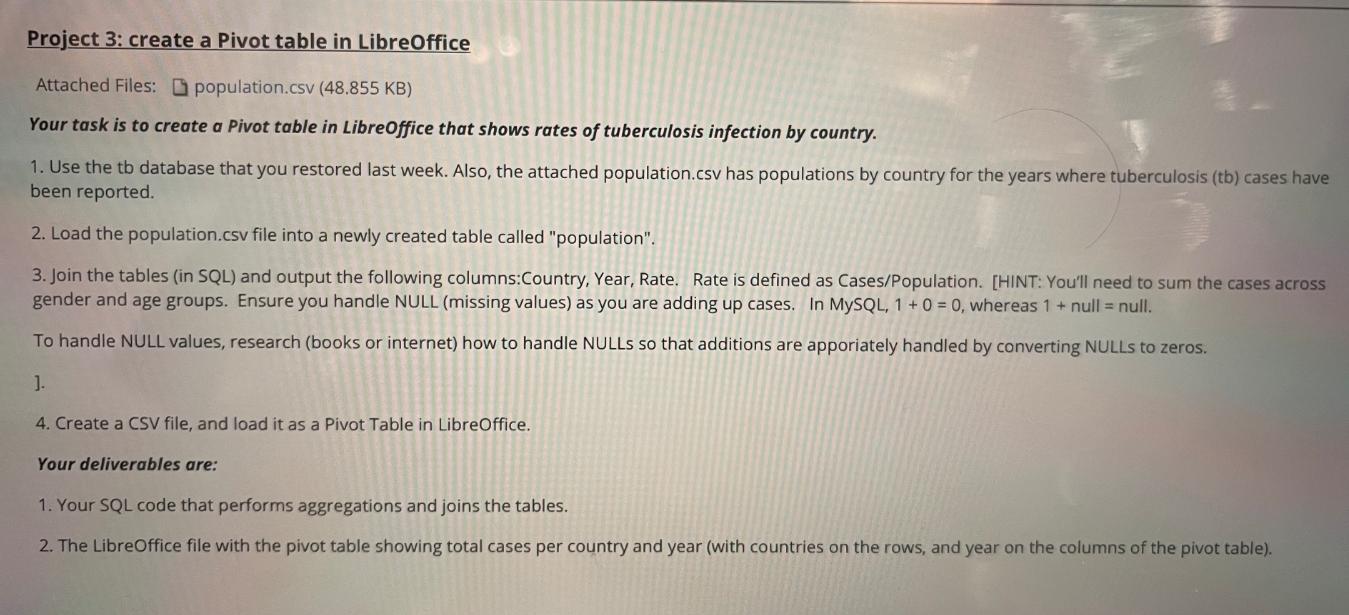 Project 3: create a Pivot table in LibreOffice

Attached Files: population.csv (48.855 KB)

Your task is to create a Pivot table in LibreOffice that shows rates of tuberculosis infection by country.

1. Use the tb database that you restored last week. Also, the attached population.csv has populations by country for the years where tuberculosis (tb) cases have been reported.

2. Load the population.csv file into a newly created table called "population".

3. Join the tables (in SQL) and output the following columns:Country, Year, Rate. Rate is defined as Cases/Population. [HINT: You'll need to sum the cases across gender and age groups. Ensure you handle NULL (missing values) as you are adding up cases. In MySQL, 1 + 0 = 0, whereas 1 + null = null.

To handle NULL values, research (books or internet) how to handle NULLs so that additions are apporiately handled by converting NULLs to zeros.

].

4. Create a CSV file, and load it as a Pivot Table in LibreOffice.

Your deliverables are:

1. Your SQL code that performs aggregations and joins the tables.

2. The LibreOffice file with the pivot table showing total cases per country and year (with countries on the rows, and year on the columns of the pivot table).